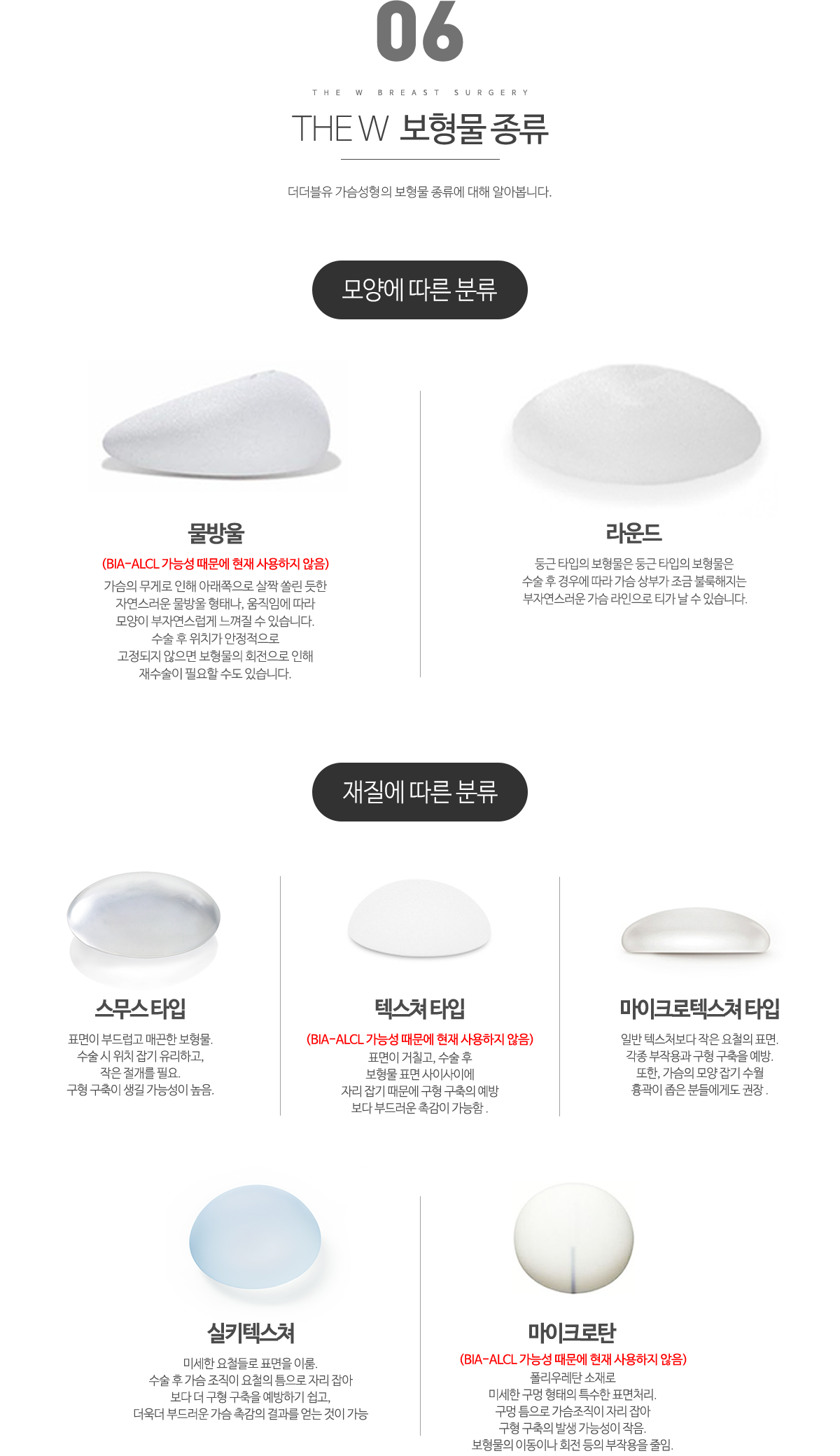 06

THE W BREAST SURGERY

THE W 보형물 종류

더더블유 가슴성형의 보형물 종류에 대해 알아봅니다.

모양에 따른 분류

물방울

(BIA-ALCL 가능성 때문에 현재 사용하지 않음)

가슴의 무게로 인해 아래쪽으로 살짝 쏠린 듯한 자연스러운 물방울 형태나, 움직임에 따라 모양이 부자연스럽게 느껴질 수 있습니다. 수술 후 위치가 안정적으로 고정되지 않으면 보형물의 회전으로 인해 재수술이 필요할 수도 있습니다.

라운드

둥근 타입의 보형물은 둥근 타입의 보형물은 수술 후 경우에 따라 가슴 상부가 조금 불룩해지는 부자연스러운 가슴 라인으로 티가 날 수 있습니다.

재질에 따른 분류

스무스 타입

표면이 부드럽고 매끈한 보형물. 수술 시 위치 잡기 유리하고, 작은 절개를 필요. 구형 구축이 생길 가능성이 높음.

텍스쳐 타입

(BIA-ALCL 가능성 때문에 현재 사용하지 않음)

표면이 거칠고, 수술 후 보형물 표면 사이사이에 자리 잡기 때문에 구형 구축의 예방 보다 부드러운 촉감이 가능함 .

마이크로텍스쳐 타입

일반 텍스처보다 작은 요철의 표면. 각종 부작용과 구형 구축을 예방. 또한, 가슴의 모양 잡기 수월 흉곽이 좁은 분들에게도 권장 .

실키텍스쳐

미세한 요철들로 표면을 이룸. 수술 후 가슴 조직이 요철의 틈으로 자리 잡아 보다 더 구형 구축을 예방하기 쉽고, 더욱더 부드러운 가슴 촉감의 결과를 얻는 것이 가능

마이크로탄

(BIA-ALCL 가능성 때문에 현재 사용하지 않음)

폴리우레탄 소재로 미세한 구멍 형태의 특수한 표면처리. 구멍 틈으로 가슴조직이 자리 잡아 구형 구축의 발생 가능성이 작음. 보형물의 이동이나 회전 등의 부작용을 줄임.